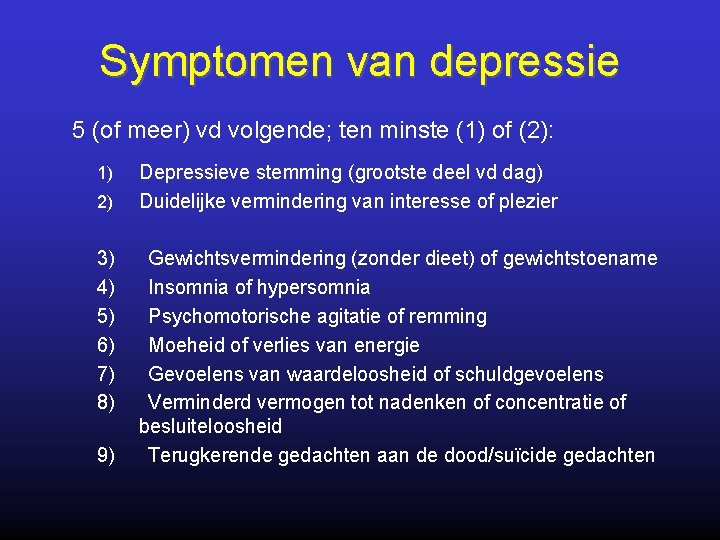 Symptomen van depressie

5 (of meer) vd volgende; ten minste (1) of (2):

1) Depressieve stemming (grootste deel vd dag)
2) Duidelijke vermindering van interesse of plezier

3) Gewichtsvermindering (zonder dieet) of gewichtstoename
4) Insomnia of hypersomnia
5) Psychomotorische agitatie of remming
6) Moeheid of verlies van energie
7) Gevoelens van waardeloosheid of schuldgevoelens
8) Verminderd vermogen tot nadenken of concentratie of besluiteloosheid
9) Terugkerende gedachten aan de dood/suïcide gedachten